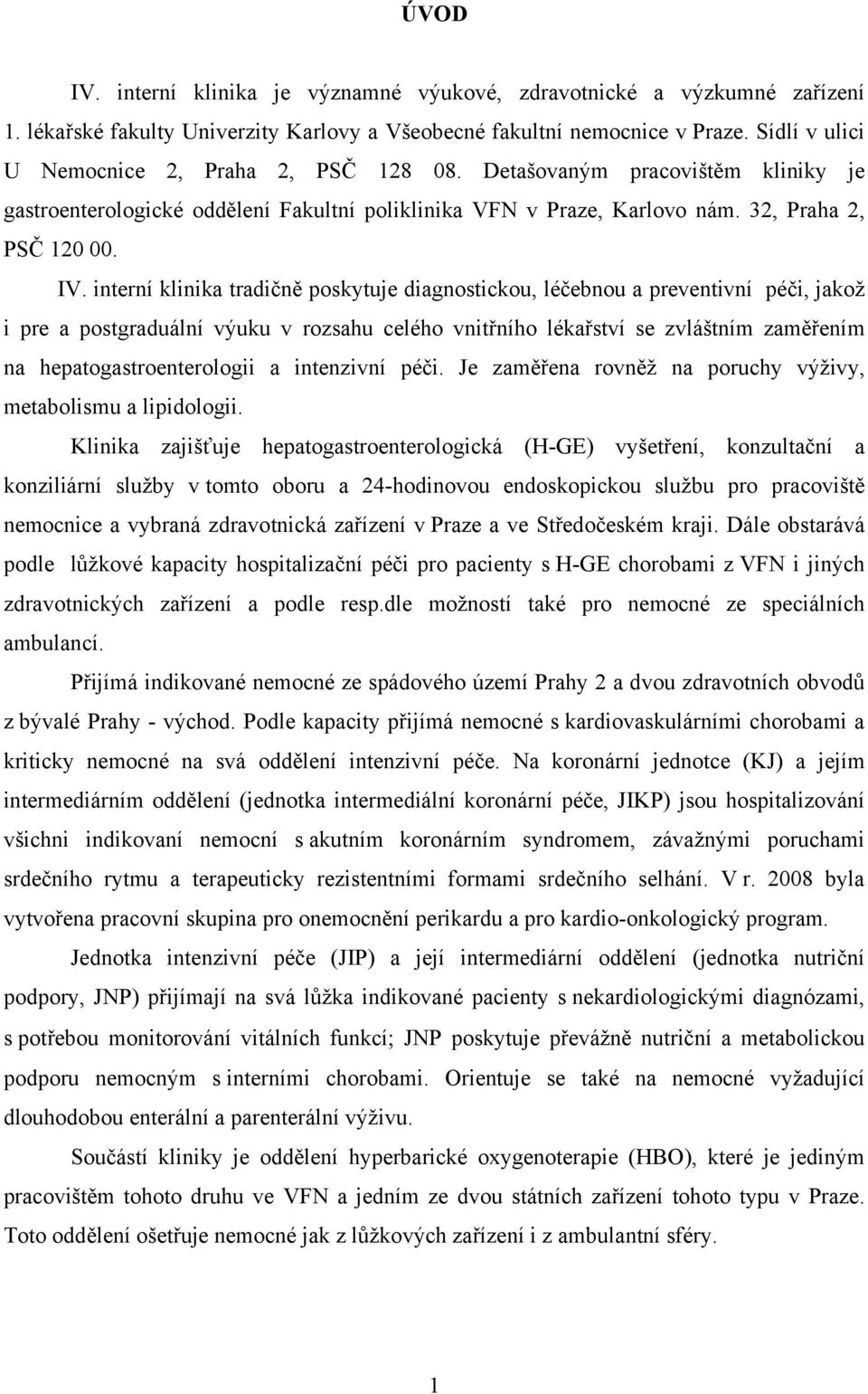 ÚVOD

IV. interní klinika je významné výukové, zdravotnické a výzkumné zařízení 1. lékařské fakulty Univerzity Karlovy a Všeobecné fakultní nemocnice v Praze. Sídlí v ulici U Nemocnice 2, Praha 2, PSČ 128 08. Detašovaným pracovištěm kliniky je gastroenterologické oddělení Fakultní poliklinika VFN v Praze, Karlovo nám. 32, Praha 2, PSČ 120 00.

IV. interní klinika tradičně poskytuje diagnostickou, léčebnou a preventivní péči, jakož i pre a postgraduální výuku v rozsahu celého vnitřního lékařství se zvláštním zaměřením na hepatogastroenterologii a intenzivní péči. Je zaměřena rovněž na poruchy výživy, metabolismu a lipidologii.

Klinika zajišťuje hepatogastroenterologická (H-GE) vyšetření, konzultační a konziliární služby v tomto oboru a 24-hodinovou endoskopickou službu pro pracoviště nemocnice a vybraná zdravotnická zařízení v Praze a ve Středočeském kraji. Dále obstarává podle lůžkové kapacity hospitalizační péči pro pacienty s H-GE chorobami z VFN i jiných zdravotnických zařízení a podle resp.dle možností také pro nemocné ze speciálních ambulancí.

Přijímá indikované nemocné ze spádového území Prahy 2 a dvou zdravotních obvodů z bývalé Prahy - východ. Podle kapacity přijímá nemocné s kardiovaskulárními chorobami a kriticky nemocné na svá oddělení intenzivní péče. Na koronární jednotce (KJ) a jejím intermediárním oddělení (jednotka intermediální koronární péče, JIKP) jsou hospitalizování všichni indikovaní nemocní s akutním koronárním syndromem, závažnými poruchami srdečního rytmu a terapeuticky rezistentními formami srdečního selhání. V r. 2008 byla vytvořena pracovní skupina pro onemocnění perikardu a pro kardio-onkologický program.

Jednotka intenzivní péče (JIP) a její intermediární oddělení (jednotka nutriční podpory, JNP) přijímají na svá lůžka indikované pacienty s nekardiologickými diagnózami, s potřebou monitorování vitálních funkcí; JNP poskytuje převážně nutriční a metabolickou podporu nemocným s interními chorobami. Orientuje se také na nemocné vyžadující dlouhodobou enterální a parenterální výživu.

Součástí kliniky je oddělení hyperbarické oxygenoterapie (HBO), které je jediným pracovištěm tohoto druhu ve VFN a jedním ze dvou státních zařízení tohoto typu v Praze. Toto oddělení ošetřuje nemocné jak z lůžkových zařízení i z ambulantní sféry.

1